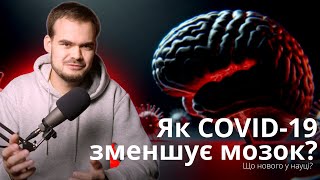 Як COVID-19 зменшує мозок?

Що нового у науці?